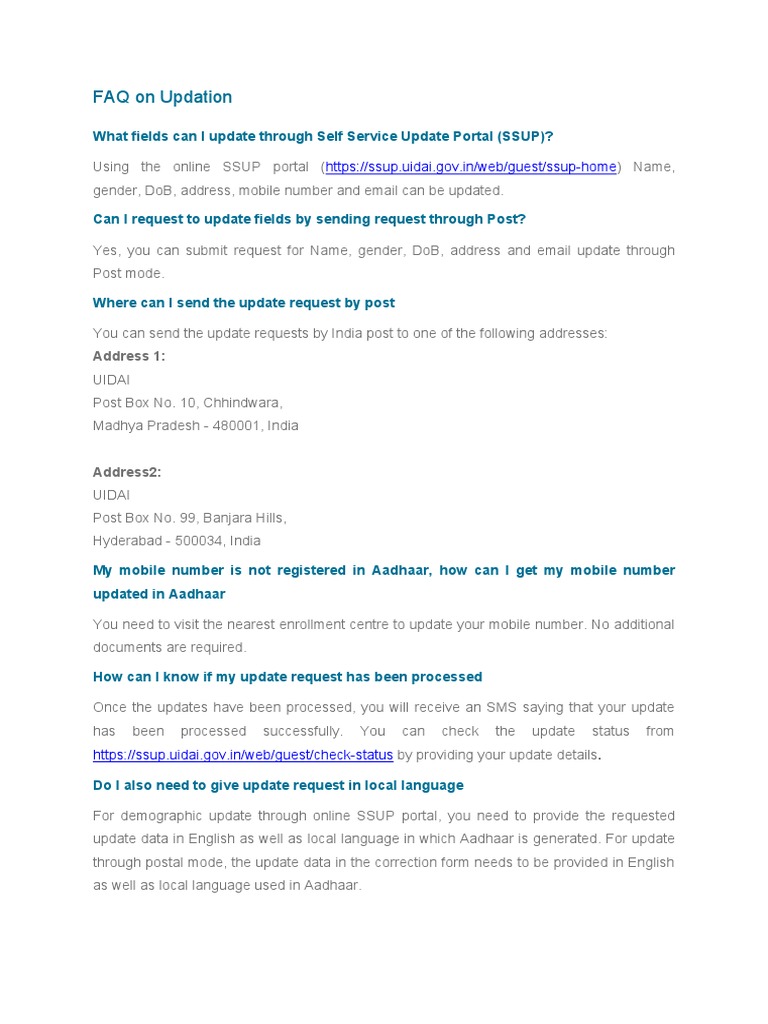 FAQ on Updation

What fields can I update through Self Service Update Portal (SSUP)?

Using the online SSUP portal (https://ssup.uidai.gov.in/web/guest/ssup-home) Name, gender, DoB, address, mobile number and email can be updated.

Can I request to update fields by sending request through Post?

Yes, you can submit request for Name, gender, DoB, address and email update through Post mode.

Where can I send the update request by post

You can send the update requests by India post to one of the following addresses:
Address 1:
UIDAI
Post Box No. 10, Chhindwara,
Madhya Pradesh - 480001, India

Address2:
UIDAI
Post Box No. 99, Banjara Hills,
Hyderabad - 500034, India

My mobile number is not registered in Aadhaar, how can I get my mobile number updated in Aadhaar

You need to visit the nearest enrollment centre to update your mobile number. No additional documents are required.

How can I know if my update request has been processed

Once the updates have been processed, you will receive an SMS saying that your update has been processed successfully. You can check the update status from https://ssup.uidai.gov.in/web/guest/check-status by providing your update details.

Do I also need to give update request in local language

For demographic update through online SSUP portal, you need to provide the requested update data in English as well as local language in which Aadhaar is generated. For update through postal mode, the update data in the correction form needs to be provided in English as well as local language used in Aadhaar.